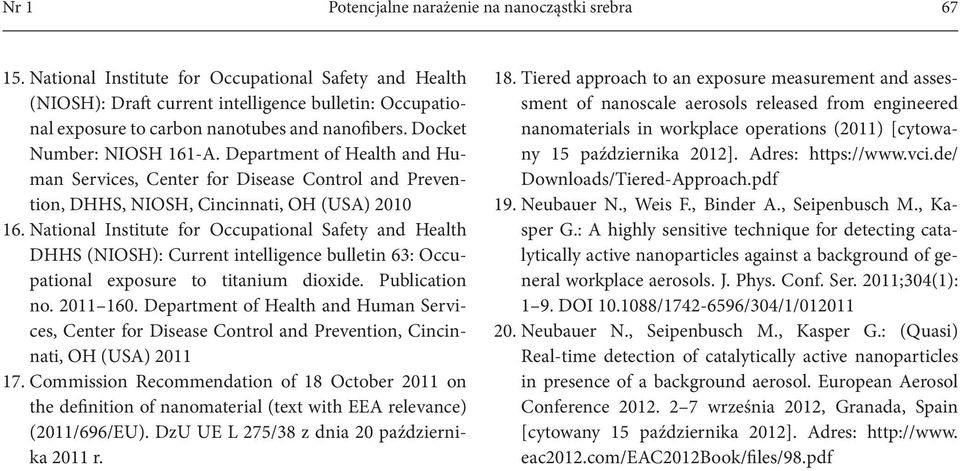 Nr 1 Potencjalne narażenie na nanocząstki srebra 67

15. National Institute for Occupational Safety and Health (NIOSH): Draft current intelligence bulletin: Occupational exposure to carbon nanotubes and nanofibers. Docket Number: NIOSH 161-A. Department of Health and Human Services, Center for Disease Control and Prevention, DHHS, NIOSH, Cincinnati, OH (USA) 2010
16. National Institute for Occupational Safety and Health DHHS (NIOSH): Current intelligence bulletin 63: Occupational exposure to titanium dioxide. Publication no. 2011–160. Department of Health and Human Services, Center for Disease Control and Prevention, Cincinnati, OH (USA) 2011
17. Commission Recommendation of 18 October 2011 on the definition of nanomaterial (text with EEA relevance) (2011/696/EU). DzU UE L 275/38 z dnia 20 października 2011 r.
18. Tiered approach to an exposure measurement and assessment of nanoscale aerosols released from engineered nanomaterials in workplace operations (2011) [cytowany 15 października 2012]. Adres: https://www.vci.de/Downloads/Tiered-Approach.pdf
19. Neubauer N., Weis F., Binder A., Seipenbusch M., Kasper G.: A highly sensitive technique for detecting catalytically active nanoparticles against a background of general workplace aerosols. J. Phys. Conf. Ser. 2011;304(1): 1–9. DOI 10.1088/1742-6596/304/1/012011
20. Neubauer N., Seipenbusch M., Kasper G.: (Quasi) Real-time detection of catalytically active nanoparticles in presence of a background aerosol. European Aerosol Conference 2012. 2–7 września 2012, Granada, Spain [cytowany 15 października 2012]. Adres: http://www.eac2012.com/EAC2012Book/files/98.pdf